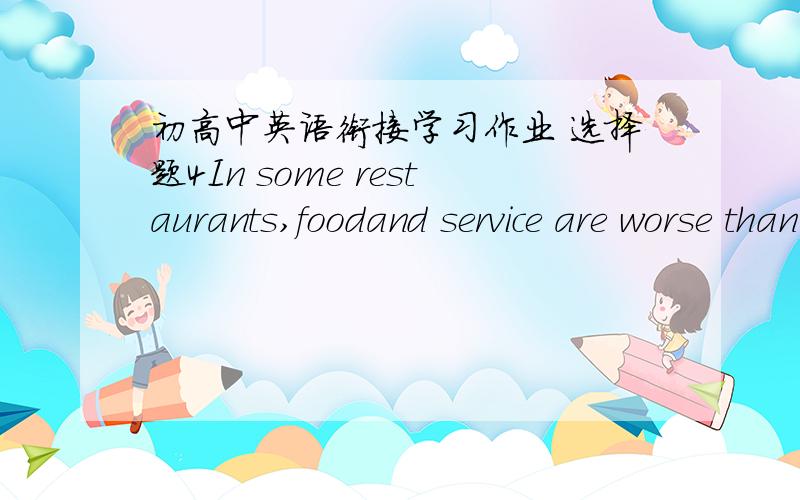 初高中英语衔接学习作业 选择题4In some restaurants,foodand service are worse than